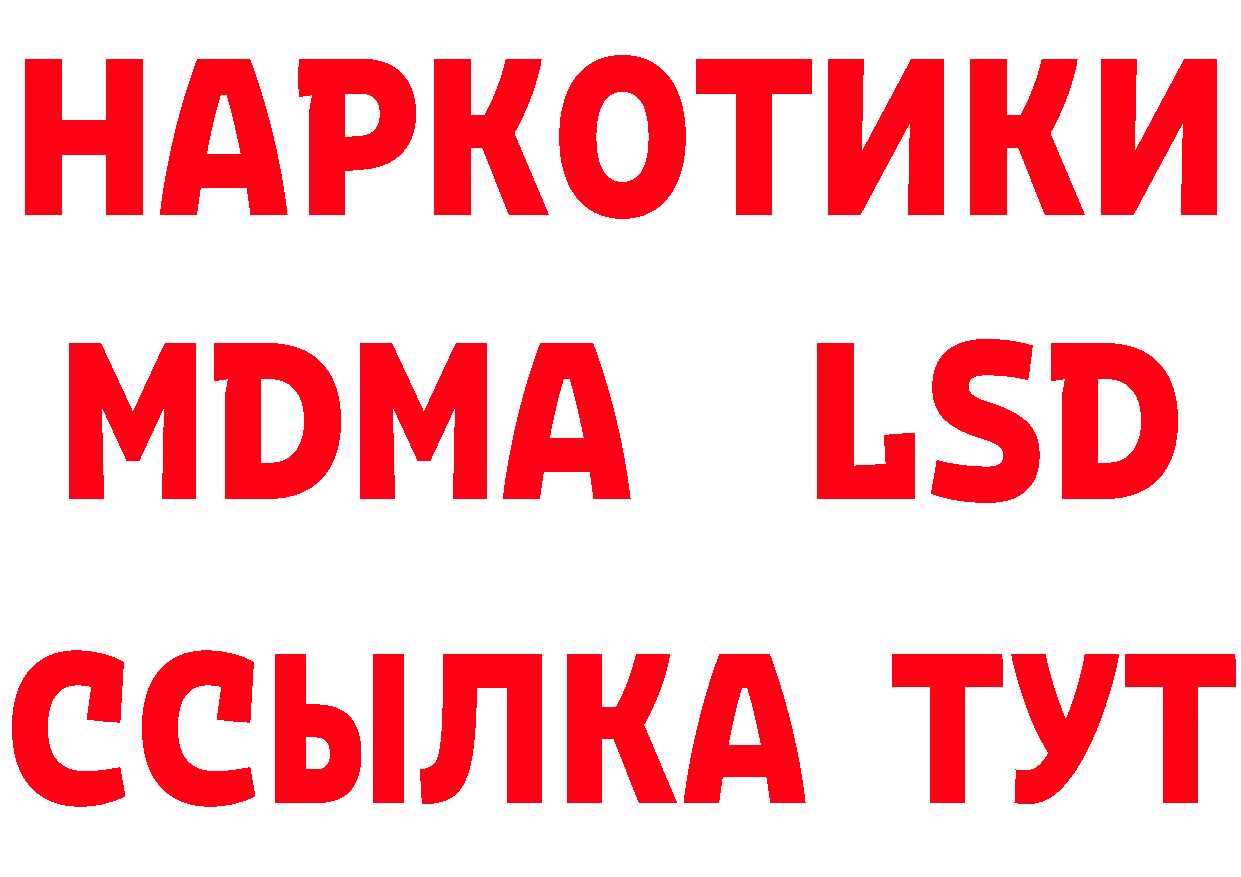 НАРКОТИКИ
MDMA LSD
ССЫЛКА ТУТ